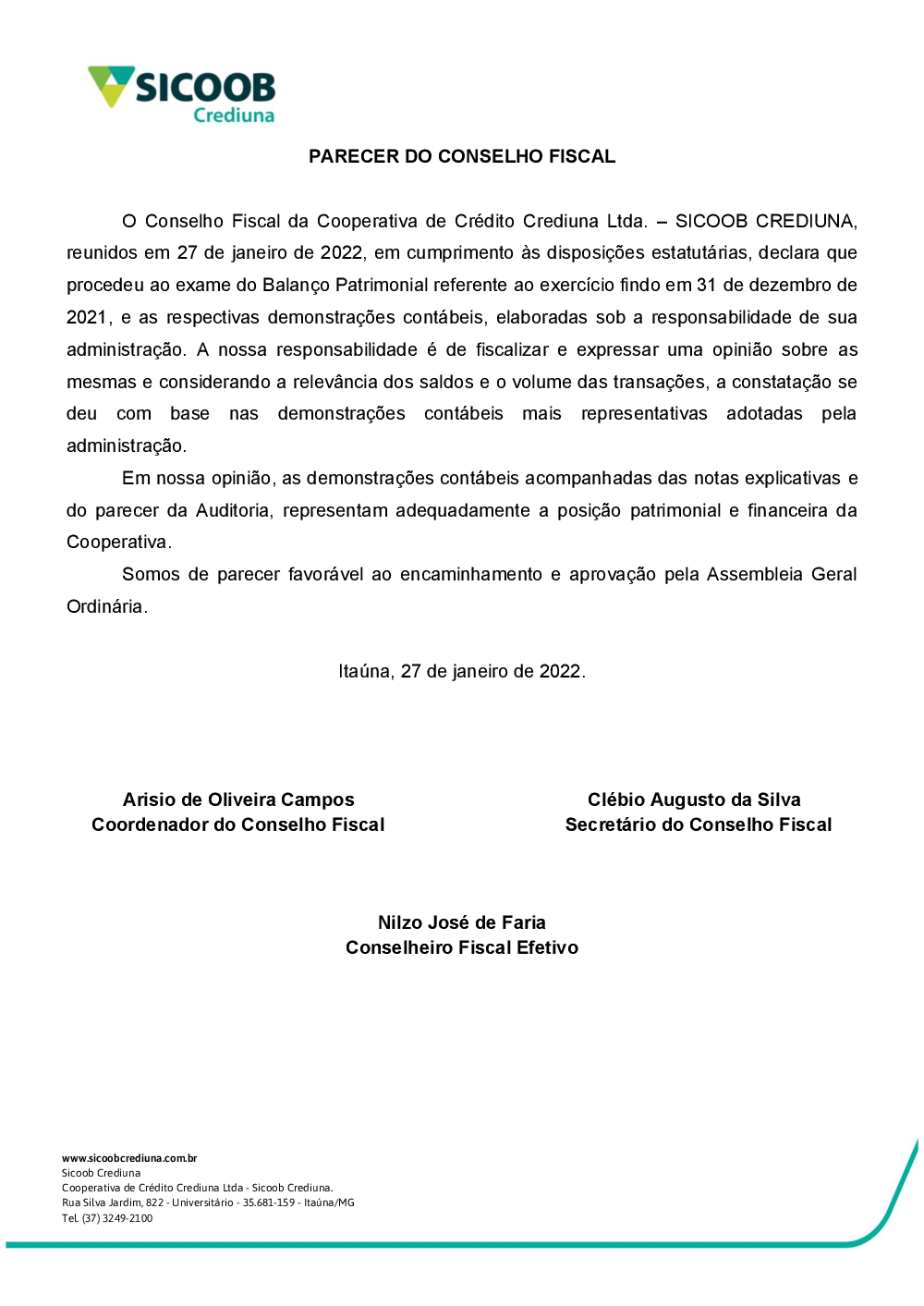 SICOOB
Crediuna

PARECER DO CONSELHO FISCAL

O Conselho Fiscal da Cooperativa de Crédito Crediuna Ltda. – SICOOB CREDIUNA, reunidos em 27 de janeiro de 2022, em cumprimento às disposições estatutárias, declara que procedeu ao exame do Balanço Patrimonial referente ao exercício findo em 31 de dezembro de 2021, e as respectivas demonstrações contábeis, elaboradas sob a responsabilidade de sua administração. A nossa responsabilidade é de fiscalizar e expressar uma opinião sobre as mesmas e considerando a relevância dos saldos e o volume das transações, a constatação se deu com base nas demonstrações contábeis mais representativas adotadas pela administração.

Em nossa opinião, as demonstrações contábeis acompanhadas das notas explicativas e do parecer da Auditoria, representam adequadamente a posição patrimonial e financeira da Cooperativa.

Somos de parecer favorável ao encaminhamento e aprovação pela Assembleia Geral Ordinária.

Itaúna, 27 de janeiro de 2022.

Arisio de Oliveira Campos
Coordenador do Conselho Fiscal

Clébio Augusto da Silva
Secretário do Conselho Fiscal

Nilzo José de Faria
Conselheiro Fiscal Efetivo

www.sicoobcrediuna.com.br
Sicoob Crediuna
Cooperativa de Crédito Crediuna Ltda - Sicoob Crediuna.
Rua Silva Jardim, 822 - Universitário - 35.681-159 - Itaúna/MG
Tel. (37) 3249-2100